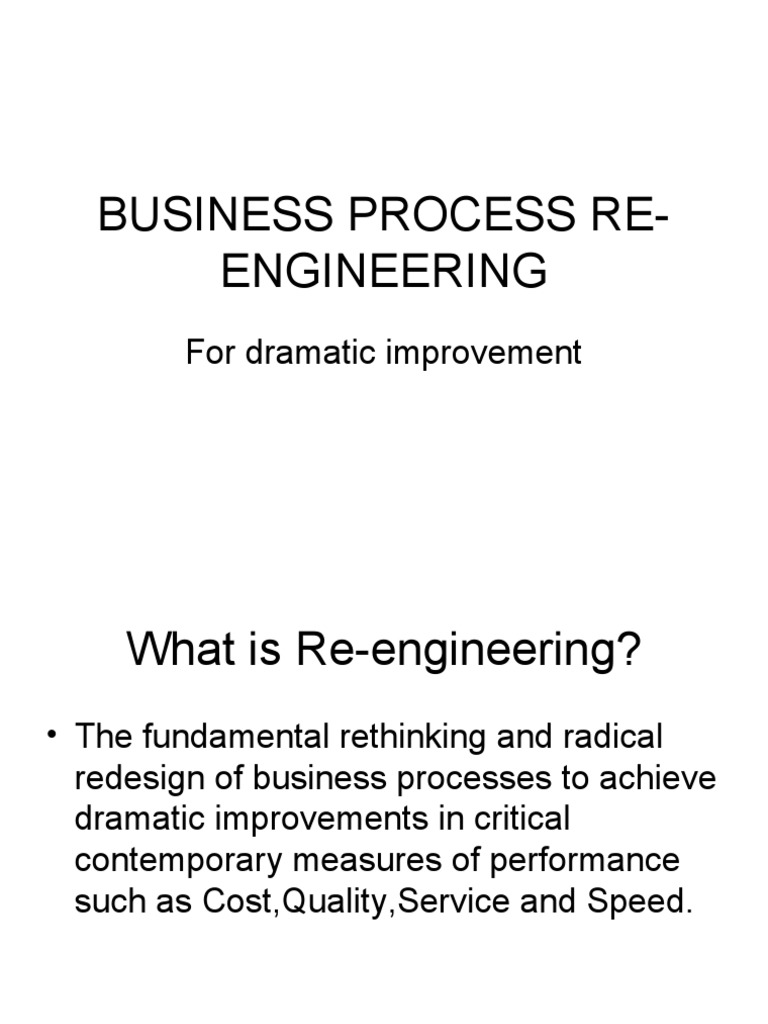 BUSINESS PROCESS RE-ENGINEERING

For dramatic improvement

What is Re-engineering?

• The fundamental rethinking and radical redesign of business processes to achieve dramatic improvements in critical contemporary measures of performance such as Cost,Quality,Service and Speed.